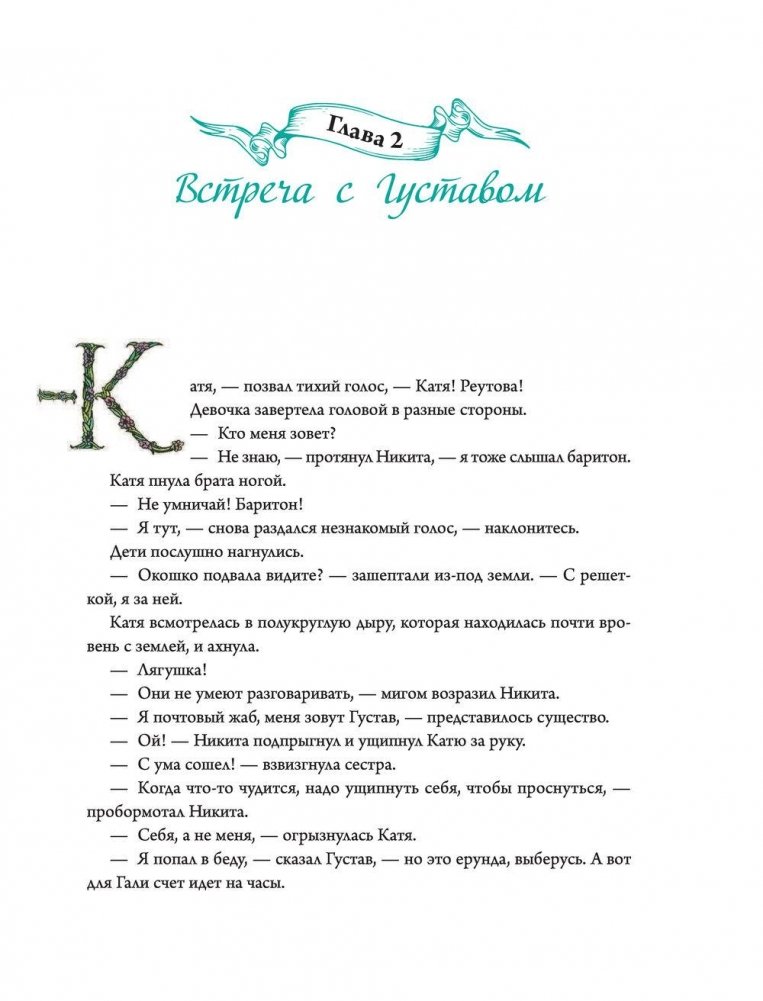 Глава 2

Встреча с Густавом

Катя, — позвал тихий голос, — Катя! Реутова!

Девочка завертела головой в разные стороны.

— Кто меня зовет?

— Не знаю, — протянул Никита, — я тоже слышал баритон.

Катя пнула брата ногой.

— Не умничай! Баритон!

— Я тут, — снова раздался незнакомый голос, — наклонитесь.

Дети послушно нагнулись.

— Окошко подвала видите? — зашептали из-под земли. — С решеткой, я за ней.

Катя всмотрелась в полукруглую дыру, которая находилась почти вровень с землей, и ахнула.

— Лягушка!

— Они не умеют разговаривать, — мигом возразил Никита.

— Я почтовый жаб, меня зовут Густав, — представилось существо.

— Ой! — Никита подпрыгнул и ущипнул Катю за руку.

— С ума сошел! — взвизгнула сестра.

— Когда что-то чудится, надо ущипнуть себя, чтобы проснуться, — пробормотал Никита.

— Себя, а не меня, — огрызнулась Катя.

— Я попал в беду, — сказал Густав, — но это ерунда, выберусь. А вот для Гали счет идет на часы.